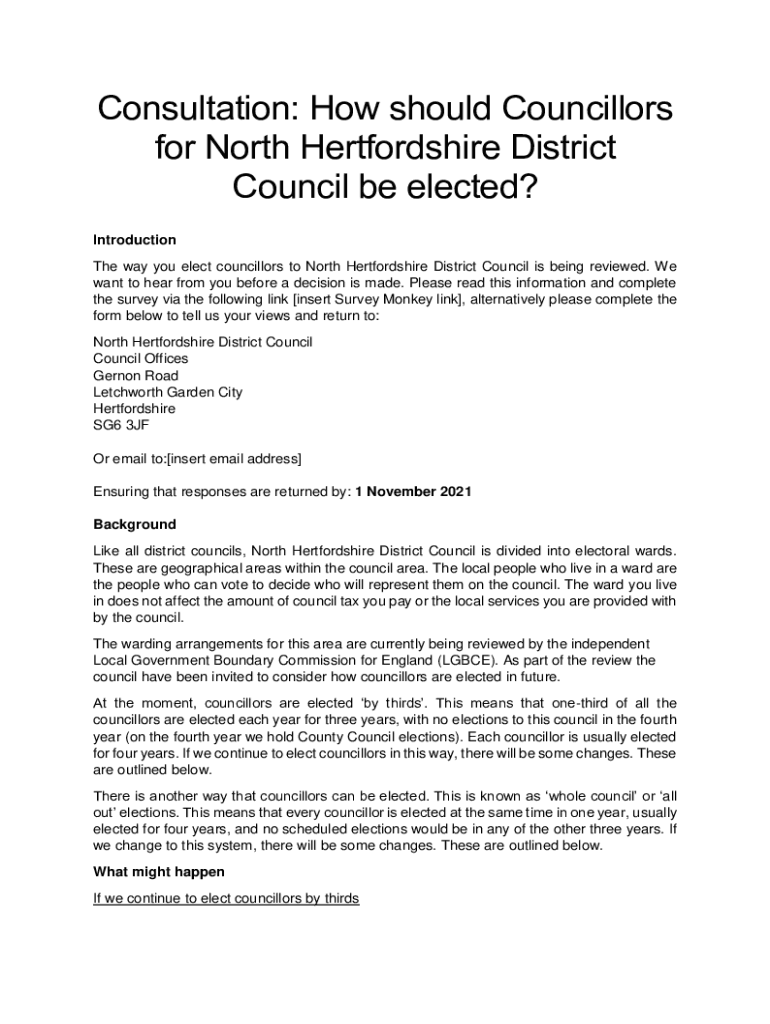 Consultation: How should Councillors for North Hertfordshire District Council be elected?

Introduction

The way you elect councillors to North Hertfordshire District Council is being reviewed. We want to hear from you before a decision is made. Please read this information and complete the survey via the following link [insert Survey Monkey link], alternatively please complete the form below to tell us your views and return to:

North Hertfordshire District Council
Council Offices
Gernon Road
Letchworth Garden City
Hertfordshire
SG6 3JF

Or email to:[insert email address]

Ensuring that responses are returned by: 1 November 2021

Background

Like all district councils, North Hertfordshire District Council is divided into electoral wards. These are geographical areas within the council area. The local people who live in a ward are the people who can vote to decide who will represent them on the council. The ward you live in does not affect the amount of council tax you pay or the local services you are provided with by the council.

The warding arrangements for this area are currently being reviewed by the independent Local Government Boundary Commission for England (LGBCE). As part of the review the council have been invited to consider how councillors are elected in future.

At the moment, councillors are elected 'by thirds'. This means that one-third of all the councillors are elected each year for three years, with no elections to this council in the fourth year (on the fourth year we hold County Council elections). Each councillor is usually elected for four years. If we continue to elect councillors in this way, there will be some changes. These are outlined below.

There is another way that councillors can be elected. This is known as 'whole council' or 'all out' elections. This means that every councillor is elected at the same time in one year, usually elected for four years, and no scheduled elections would be in any of the other three years. If we change to this system, there will be some changes. These are outlined below.

What might happen

If we continue to elect councillors by thirds